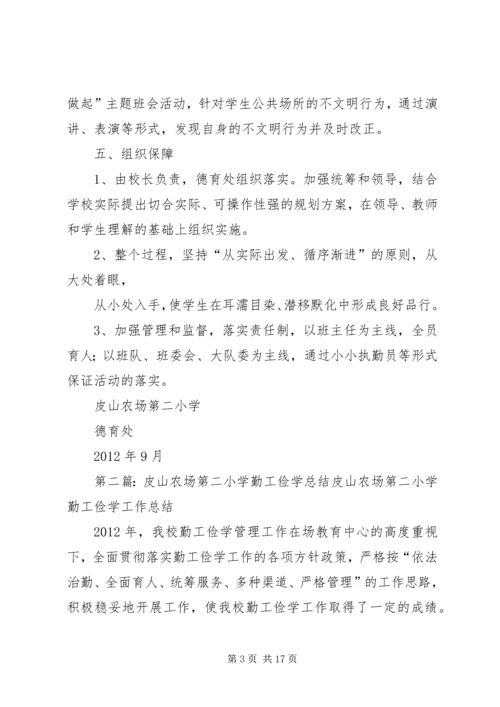 做起”主题班会活动，针对学生公共场所的不文明行为，通过演讲、表演等形式，发现自身的不文明行为并及时改正。

五、组织保障

1、由校长负责，德育处组织落实。加强统筹和领导，结合学校实际提出切合实际、可操作性强的规划方案，在领导、教师和学生理解的基础上组织实施。

2、整个过程，坚持“从实际出发、循序渐进”的原则，从大处着眼，

从小处入手，使学生在耳濡目染、潜移默化中形成良好品行。

3、加强管理和监督，落实责任制，以班主任为主线，全员育人；以班队、班委会、大队委为主线，通过小小执勤员等形式保证活动的落实。

皮山农场第二小学

德育处

2012 年 9 月

第二篇：皮山农场第二小学勤工俭学总结皮山农场第二小学勤工俭学工作总结

2012 年，我校勤工俭学管理工作在场教育中心的高度重视下，全面贯彻落实勤工俭学工作的各项方针政策，严格按“依法治勤、全面育人、统筹服务、多种渠道、严格管理”的工作思路，积极稳妥地开展工作，使我校勤工俭学工作取得了一定的成绩。

第 3 页 共 17 页